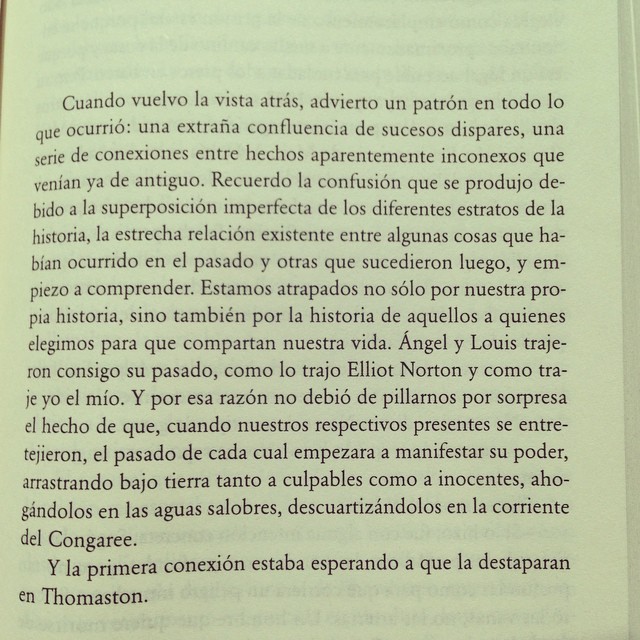 Cuando vuelvo la vista atrás, advierto un patrón en todo lo que ocurrió: una extraña confluencia de sucesos dispares, una serie de conexiones entre hechos aparentemente inconexos que venían ya de antiguo. Recuerdo la confusión que se produjo debido a la superposición imperfecta de los diferentes estratos de la historia, la estrecha relación existente entre algunas cosas que habían ocurrido en el pasado y otras que sucedieron luego, y empiezo a comprender. Estamos atrapados no sólo por nuestra propia historia, sino también por la historia de aquellos a quienes elegimos para que compartan nuestra vida. Ángel y Louis trajeron consigo su pasado, como lo trajo Elliot Norton y como traje yo el mío. Y por esa razón no debió de pillarnos por sorpresa el hecho de que, cuando nuestros respectivos presentes se entretejieron, el pasado de cada cual empezara a manifestar su poder, arrastrando bajo tierra tanto a culpables como a inocentes, ahogándolos en las aguas salobres, descuartizándolos en la corriente del Congaree.

Y la primera conexión estaba esperando a que la destaparan en Thomaston.